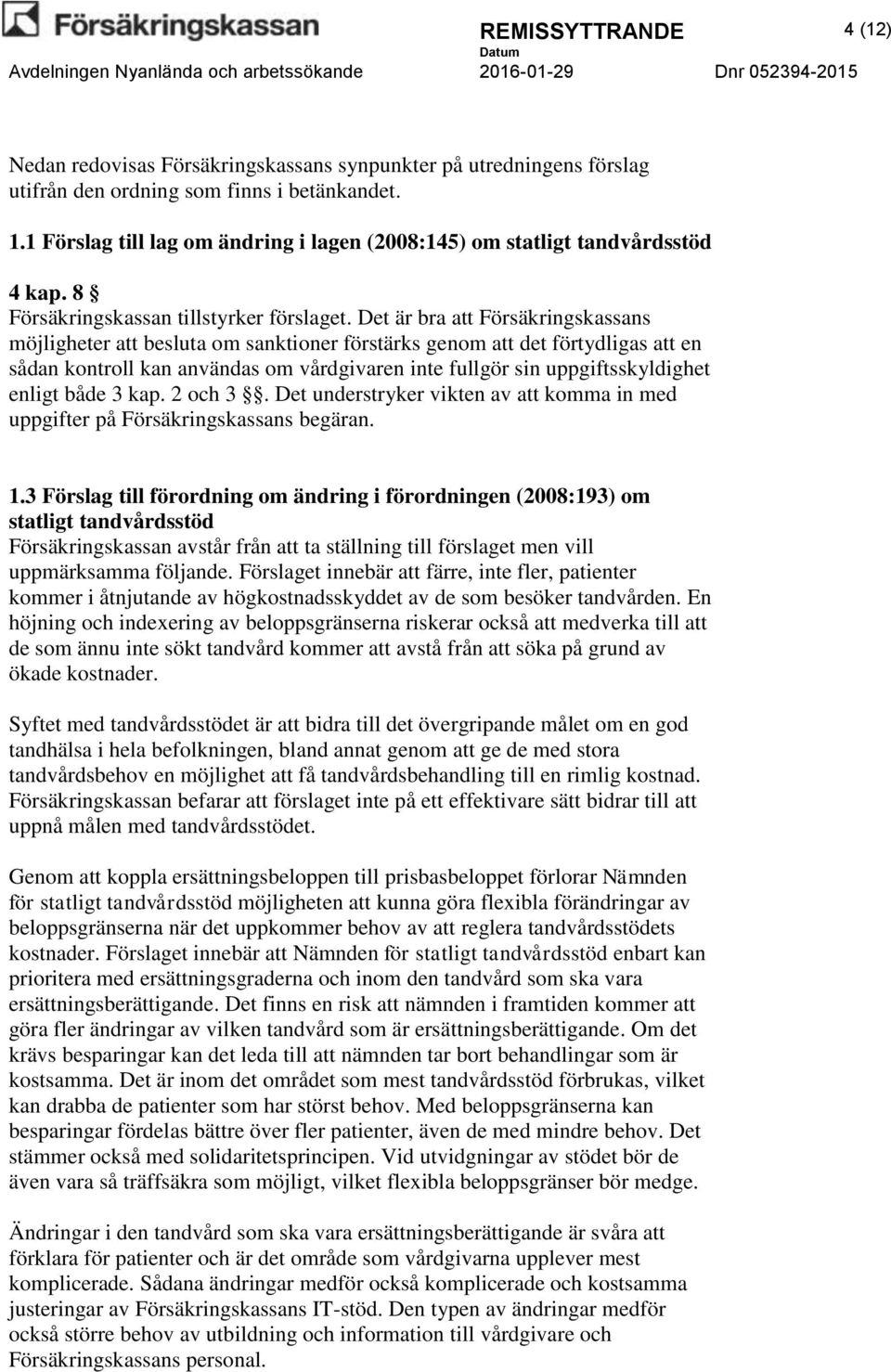 Försäkringskassan REMISSYTTRANDE 4 (12)

Avdelningen Nyanlända och arbetssökande Datum 2016-01-29 Dnr 052394-2015

Nedan redovisas Försäkringskassans synpunkter på utredningens förslag utifrån den ordning som finns i betänkandet.

1.1 Förslag till lag om ändring i lagen (2008:145) om statligt tandvårdsstöd

4 kap. 8 §
Försäkringskassan tillstyrker förslaget. Det är bra att Försäkringskassans möjligheter att besluta om sanktioner förstärks genom att det förtydligas att en sådan kontroll kan användas om vårdgivaren inte fullgör sin uppgiftsskyldighet enligt både 3 kap. 2 och 3 §§. Det understryker vikten av att komma in med uppgifter på Försäkringskassans begäran.

1.3 Förslag till förordning om ändring i förordningen (2008:193) om statligt tandvårdsstöd
Försäkringskassan avstår från att ta ställning till förslaget men vill uppmärksamma följande. Förslaget innebär att färre, inte fler, patienter kommer i åtnjutande av högkostnadsskyddet av de som besöker tandvården. En höjning och indexering av beloppsgränserna riskerar också att medverka till att de som ännu inte sökt tandvård kommer att avstå från att söka på grund av ökade kostnader.

Syftet med tandvårdsstödet är att bidra till det övergripande målet om en god tandhälsa i hela befolkningen, bland annat genom att ge de med stora tandvårdsbehov en möjlighet att få tandvårdsbehandling till en rimlig kostnad. Försäkringskassan befarar att förslaget inte på ett effektivare sätt bidrar till att uppnå målen med tandvårdsstödet.

Genom att koppla ersättningsbeloppen till prisbasbeloppet förlorar Nämnden för statligt tandvårdsstöd möjligheten att kunna göra flexibla förändringar av beloppsgränserna när det uppkommer behov av att reglera tandvårdsstödets kostnader. Förslaget innebär att Nämnden för statligt tandvårdsstöd enbart kan prioritera med ersättningsgraderna och inom den tandvård som ska vara ersättningsberättigande. Det finns en risk att nämnden i framtiden kommer att göra fler ändringar av vilken tandvård som är ersättningsberättigande. Om det krävs besparingar kan det leda till att nämnden tar bort behandlingar som är kostsamma. Det är inom det området som mest tandvårdsstöd förbrukas, vilket kan drabba de patienter som har störst behov. Med beloppsgränserna kan besparingar fördelas bättre över fler patienter, även de med mindre behov. Det stämmer också med solidaritetsprincipen. Vid utvidgningar av stödet bör de även vara så träffsäkra som möjligt, vilket flexibla beloppsgränser bör medge.

Ändringar i den tandvård som ska vara ersättningsberättigande är svåra att förklara för patienter och är det område som vårdgivarna upplever mest komplicerade. Sådana ändringar medför också komplicerade och kostsamma justeringar av Försäkringskassans IT-stöd. Den typen av ändringar medför också större behov av utbildning och information till vårdgivare och Försäkringskassans personal.